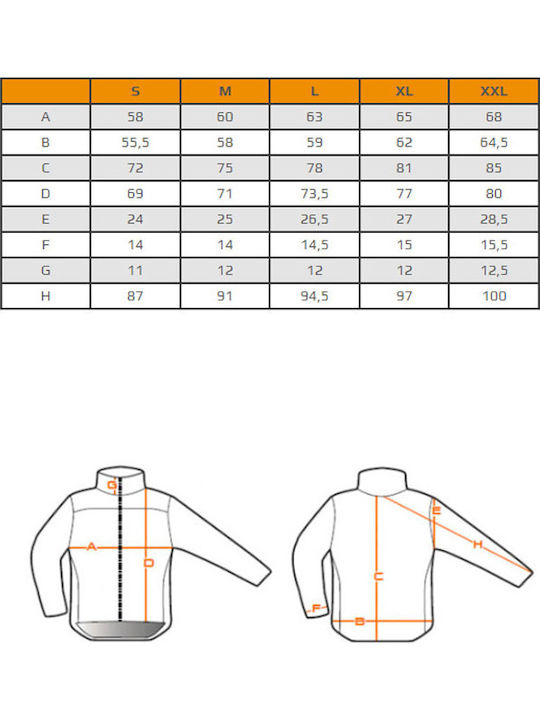 | | S | M | L | XL | XXL |
|---|---|---|---|---|---|
| A | 58 | 60 | 63 | 65 | 68 |
| B | 55,5 | 58 | 59 | 62 | 64,5 |
| C | 72 | 75 | 78 | 81 | 85 |
| D | 69 | 71 | 73,5 | 77 | 80 |
| E | 24 | 25 | 26,5 | 27 | 28,5 |
| F | 14 | 14 | 14,5 | 15 | 15,5 |
| G | 11 | 12 | 12 | 12 | 12,5 |
| H | 87 | 91 | 94,5 | 97 | 100 |

G
A
D
E
H
C
F
B